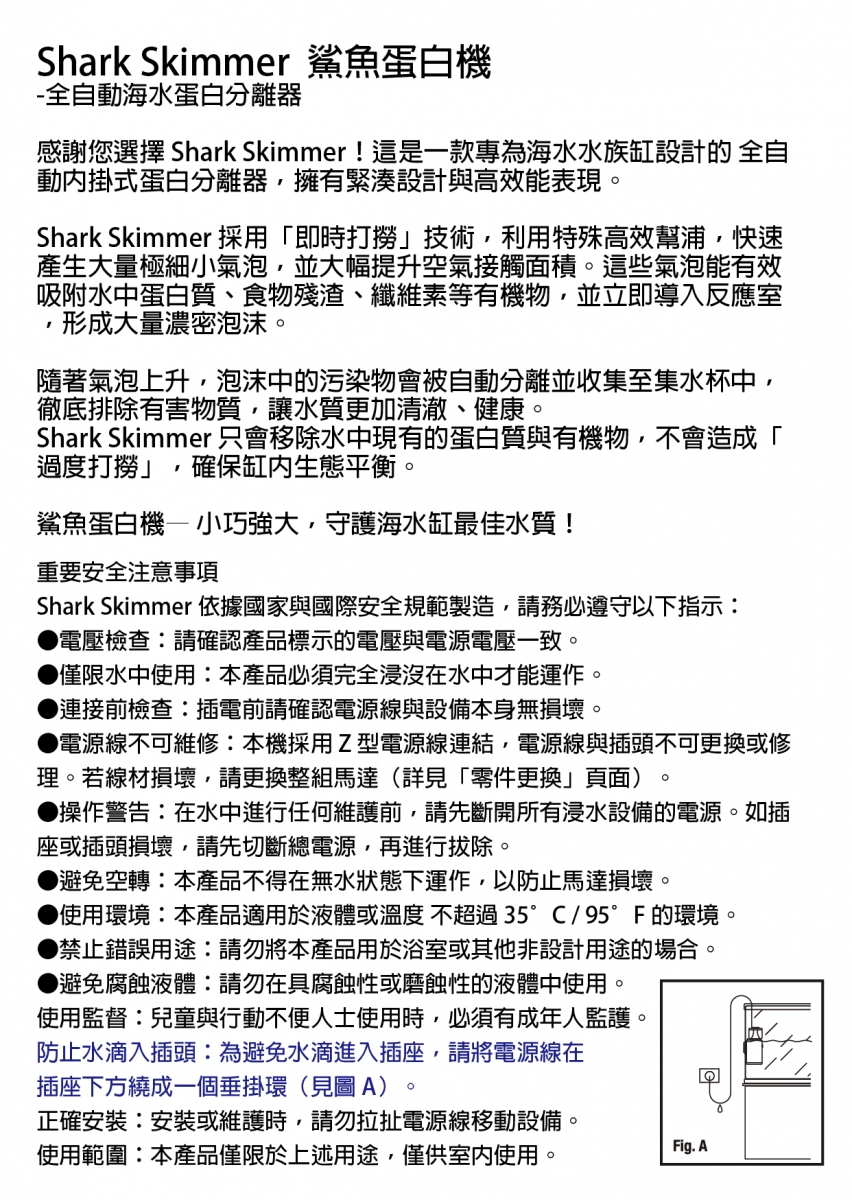 Shark Skimmer 鯊魚蛋白機
-全自動海水蛋白分離器

感謝您選擇 Shark Skimmer！這是一款專為海水水族缸設計的 全自動內掛式蛋白分離器，擁有緊湊設計與高效能表現。

Shark Skimmer 採用「即時打撈」技術，利用特殊高效幫浦，快速產生大量極細小氣泡，並大幅提升空氣接觸面積。這些氣泡能有效吸附水中蛋白質、食物殘渣、纖維素等有機物，並立即導入反應室，形成大量濃密泡沫。

隨著氣泡上升，泡沫中的污染物會被自動分離並收集至集水杯中，徹底排除有害物質，讓水質更加清澈、健康。
Shark Skimmer 只會移除水中現有的蛋白質與有機物，不會造成「過度打撈」，確保缸內生態平衡。

鯊魚蛋白機— 小巧強大，守護海水缸最佳水質！

重要安全注意事項
Shark Skimmer 依據國家與國際安全規範製造，請務必遵守以下指示：
●電壓檢查：請確認產品標示的電壓與電源電壓一致。
●僅限水中使用：本產品必須完全浸沒在水中才能運作。
●連接前檢查：插電前請確認電源線與設備本身無損壞。
●電源線不可維修：本機採用 Z 型電源線連結，電源線與插頭不可更換或修理。若線材損壞，請更換整組馬達（詳見「零件更換」頁面）。
●操作警告：在水中進行任何維護前，請先斷開所有浸水設備的電源。如插座或插頭損壞，請先切斷總電源，再進行拔除。
●避免空轉：本產品不得在無水狀態下運作，以防止馬達損壞。
●使用環境：本產品適用於液體或溫度 不超過 35°C / 95°F 的環境。
●禁止錯誤用途：請勿將本產品用於浴室或其他非設計用途的場合。
●避免腐蝕液體：請勿在具腐蝕性或磨蝕性的液體中使用。
使用監督：兒童與行動不便人士使用時，必須有成年人監護。
防止水滴入插頭：為避免水滴進入插座，請將電源線在插座下方繞成一個垂掛環（見圖 A）。
正確安裝：安裝或維護時，請勿拉扯電源線移動設備。
使用範圍：本產品僅限於上述用途，僅供室內使用。

Fig. A